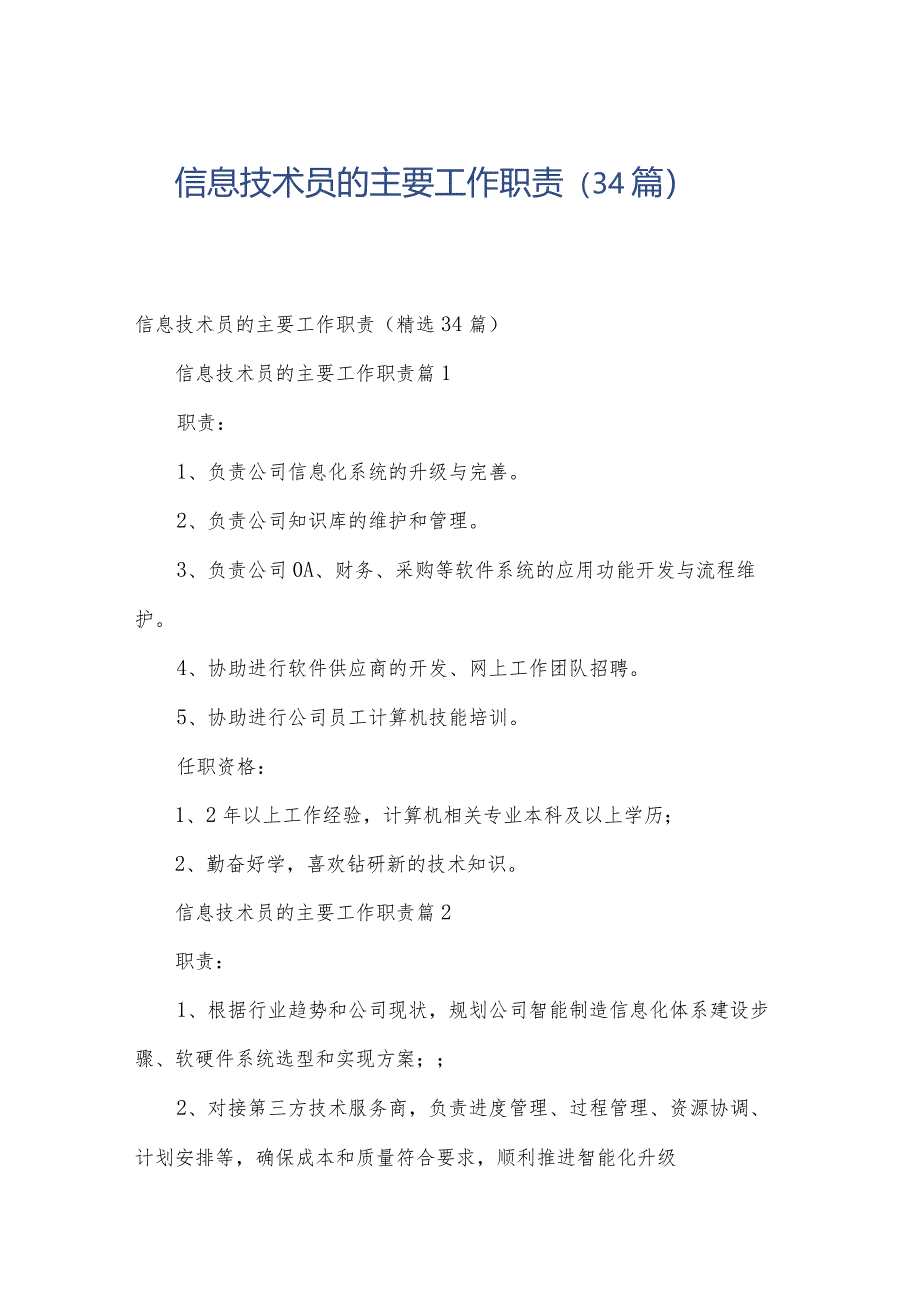 信息技术员的主要工作职责（34篇）

信息技术员的主要工作职责（精选34篇）

信息技术员的主要工作职责篇1

职责：

1、负责公司信息化系统的升级与完善。

2、负责公司知识库的维护和管理。

3、负责公司OA、财务、采购等软件系统的应用功能开发与流程维护。

4、协助进行软件供应商的开发、网上工作团队招聘。

5、协助进行公司员工计算机技能培训。

任职资格：

1、2年以上工作经验，计算机相关专业本科及以上学历；

2、勤奋好学，喜欢钻研新的技术知识。

信息技术员的主要工作职责篇2

职责：

1、根据行业趋势和公司现状，规划公司智能制造信息化体系建设步骤、软硬件系统选型和实现方案；；

2、对接第三方技术服务商，负责进度管理、过程管理、资源协调、计划安排等，确保成本和质量符合要求，顺利推进智能化升级